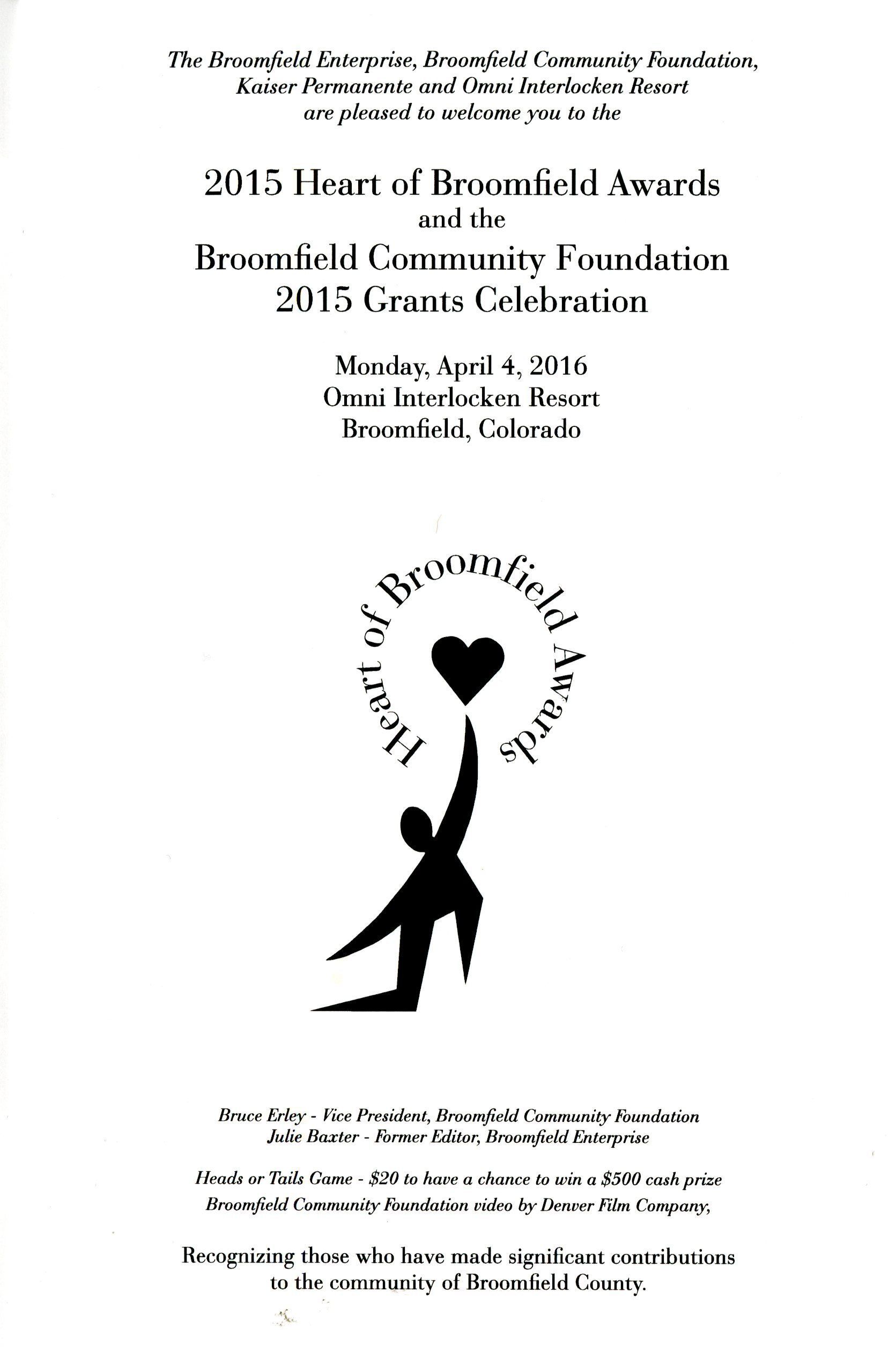 The Broomfield Enterprise, Broomfield Community Foundation, Kaiser Permanente and Omni Interlocken Resort are pleased to welcome you to the

2015 Heart of Broomfield Awards
and the
Broomfield Community Foundation
2015 Grants Celebration

Monday, April 4, 2016
Omni Interlocken Resort
Broomfield, Colorado

Heart of Broomfield Awards

Bruce Erley - Vice President, Broomfield Community Foundation
Julie Baxter - Former Editor, Broomfield Enterprise

Heads or Tails Game - $20 to have a chance to win a $500 cash prize
Broomfield Community Foundation video by Denver Film Company,

Recognizing those who have made significant contributions to the community of Broomfield County.